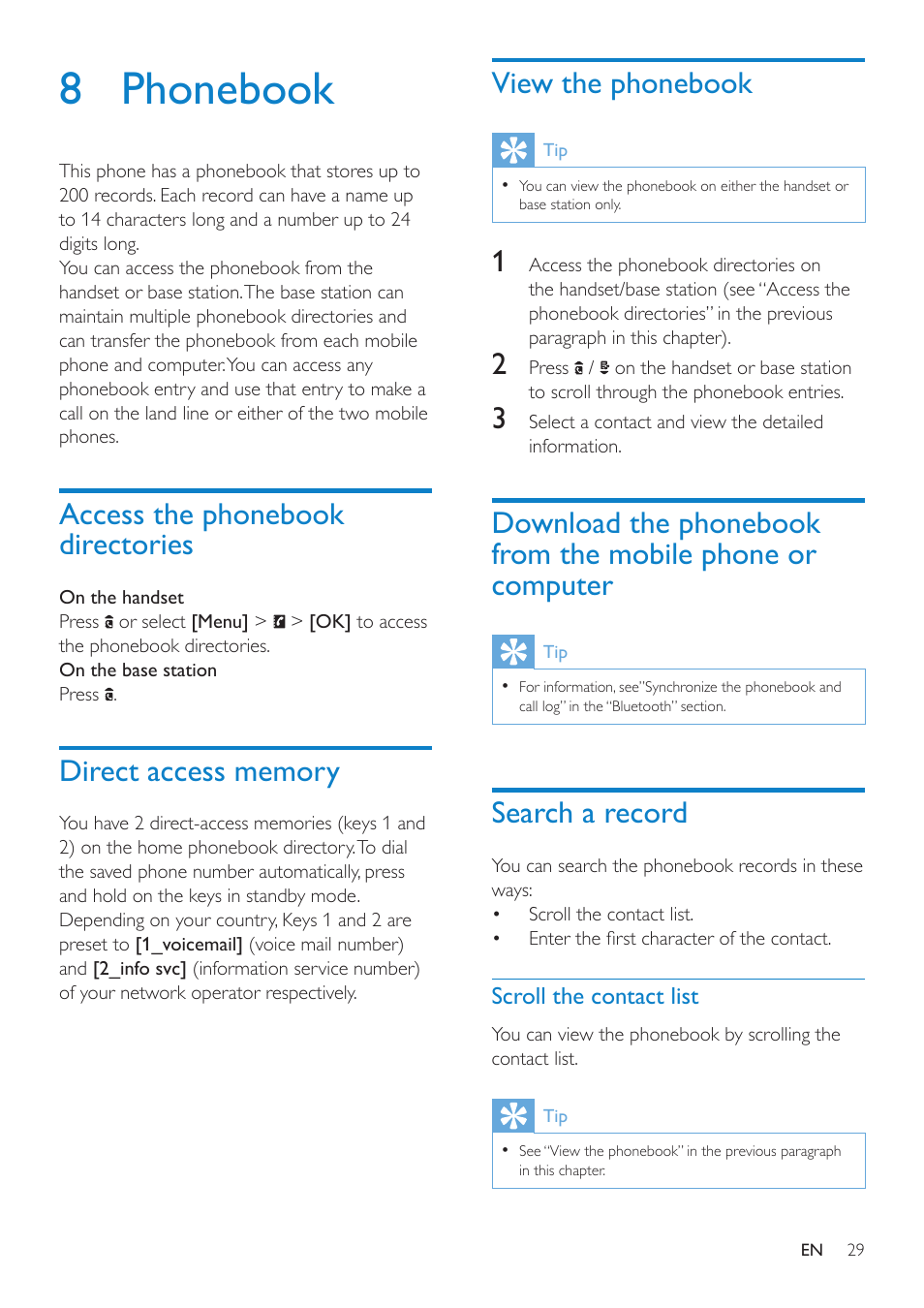 8 Phonebook

This phone has a phonebook that stores up to 200 records. Each record can have a name up to 14 characters long and a number up to 24 digits long.
You can access the phonebook from the handset or base station. The base station can maintain multiple phonebook directories and can transfer the phonebook from each mobile phone and computer. You can access any phonebook entry and use that entry to make a call on the land line or either of the two mobile phones.

Access the phonebook directories

On the handset
Press or select [Menu] > > [OK] to access the phonebook directories.
On the base station
Press .

Direct access memory

You have 2 direct-access memories (keys 1 and 2) on the home phonebook directory. To dial the saved phone number automatically, press and hold on the keys in standby mode.
Depending on your country, Keys 1 and 2 are preset to [1_voicemail] (voice mail number) and [2_info svc] (information service number) of your network operator respectively.

View the phonebook

Tip
• You can view the phonebook on either the handset or base station only.

1 Access the phonebook directories on the handset/base station (see "Access the phonebook directories" in the previous paragraph in this chapter).
2 Press / on the handset or base station to scroll through the phonebook entries.
3 Select a contact and view the detailed information.

Download the phonebook from the mobile phone or computer

Tip
• For information, see "Synchronize the phonebook and call log" in the "Bluetooth" section.

Search a record

You can search the phonebook records in these ways:
• Scroll the contact list.
• Enter the first character of the contact.

Scroll the contact list

You can view the phonebook by scrolling the contact list.

Tip
• See "View the phonebook" in the previous paragraph in this chapter.

EN 29